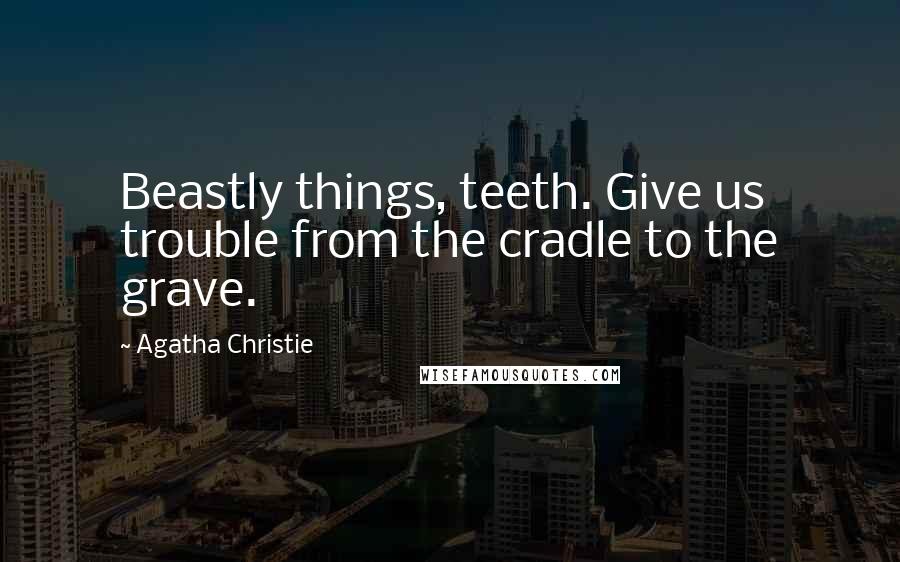 Beastly things, teeth. Give us trouble from the cradle to the grave.

~ Agatha Christie

WISEFAMOUSQUOTES.COM